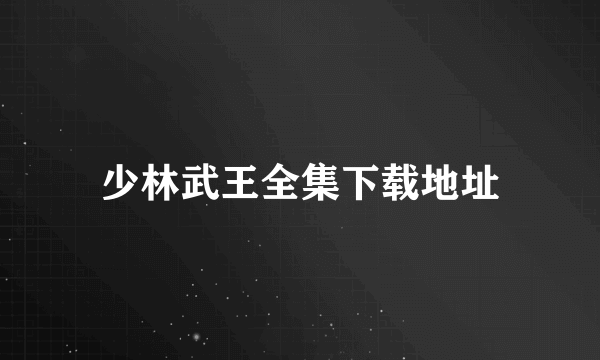 少林武王全集下载地址